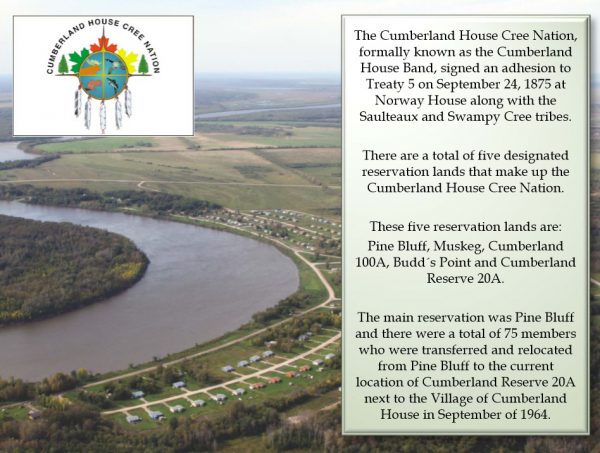 CUMBERLAND HOUSE CREE NATION

The Cumberland House Cree Nation, formally known as the Cumberland House Band, signed an adhesion to Treaty 5 on September 24, 1875 at Norway House along with the Saulteaux and Swampy Cree tribes.

There are a total of five designated reservation lands that make up the Cumberland House Cree Nation.

These five reservation lands are: Pine Bluff, Muskeg, Cumberland 100A, Budd´s Point and Cumberland Reserve 20A.

The main reservation was Pine Bluff and there were a total of 75 members who were transferred and relocated from Pine Bluff to the current location of Cumberland Reserve 20A next to the Village of Cumberland House in September of 1964.